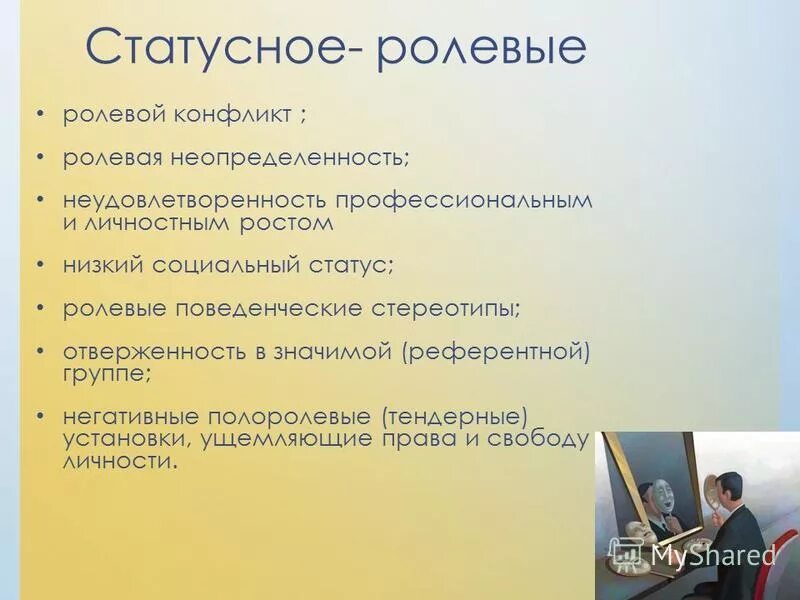 Статусное- ролевые

• ролевой конфликт ;

• ролевая неопределенность;

• неудовлетворенность профессиональным и личностным ростом

• низкий социальный статус;

• ролевые поведенческие стереотипы;

• отверженность в значимой (референтной) группе;

• негативные полоролевые (тендерные) установки, ущемляющие права и свободу личности.

MyShared